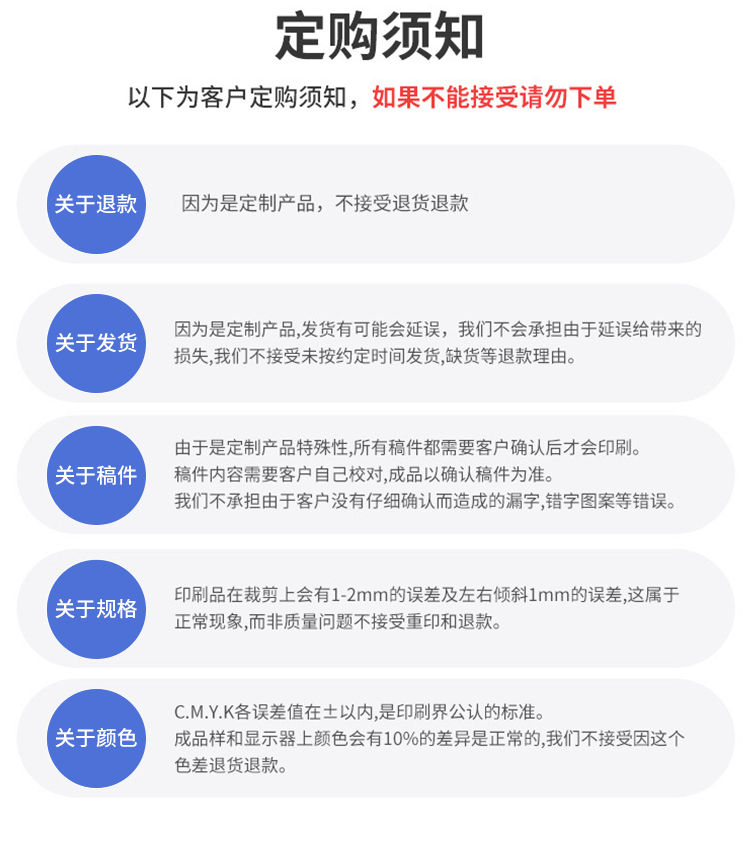 定购须知

以下为客户定购须知，如果不能接受请勿下单

关于退款

因为是定制产品，不接受退货退款

关于发货

因为是定制产品,发货有可能会延误，我们不会承担由于延误给带来的损失,我们不接受未按约定时间发货,缺货等退款理由。

关于稿件

由于是定制产品特殊性,所有稿件都需要客户确认后才会印刷。
稿件内容需要客户自己校对,成品以确认稿件为准。
我们不承担由于客户没有仔细确认而造成的漏字,错字图案等错误。

关于规格

印刷品在裁剪上会有1-2mm的误差及左右倾斜1mm的误差,这属于正常现象,而非质量问题不接受重印和退款。

关于颜色

C.M.Y.K各误差值在±以内,是印刷界公认的标准。
成品样和显示器上颜色会有10%的差异是正常的,我们不接受因这个色差退货退款。